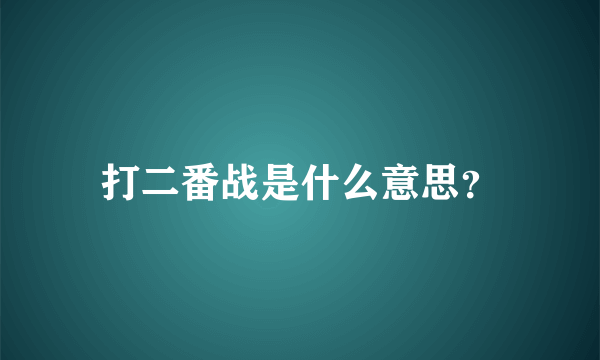 打二番战是什么意思?